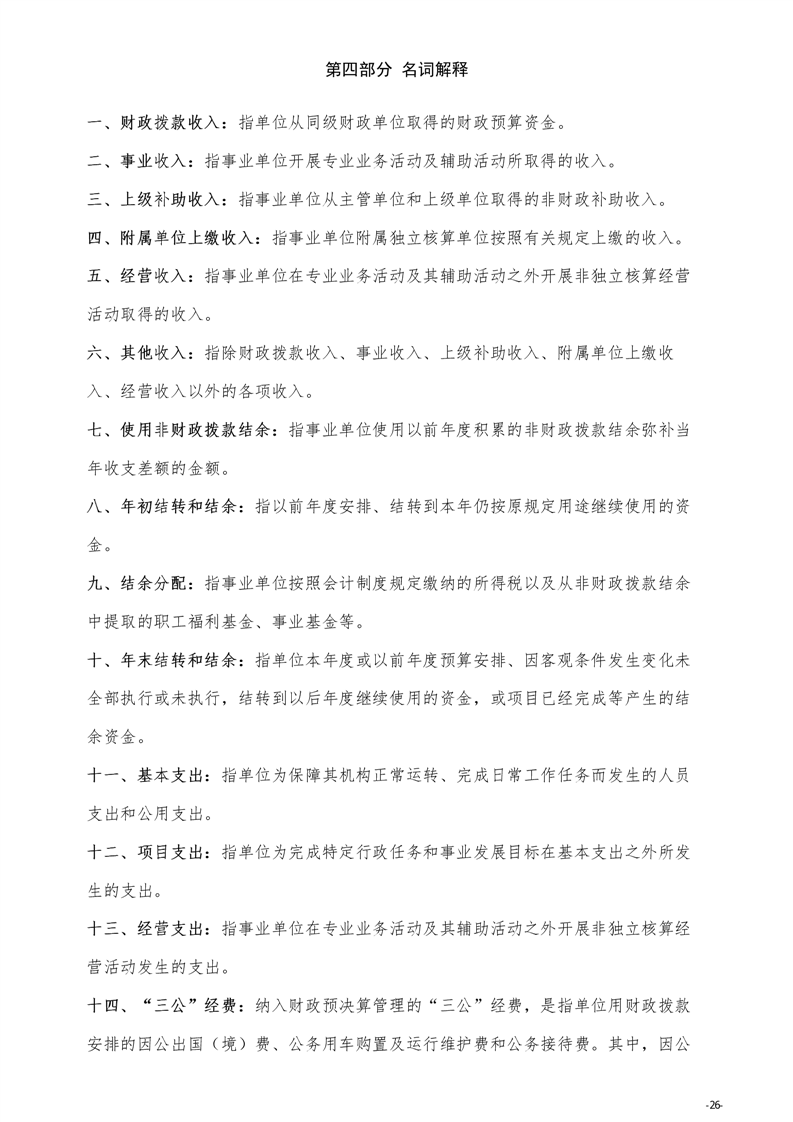 第四部分 名词解释

一、财政拨款收入：指单位从同级财政单位取得的财政预算资金。

二、事业收入：指事业单位开展专业业务活动及辅助活动所取得的收入。

三、上级补助收入：指事业单位从主管单位和上级单位取得的非财政补助收入。

四、附属单位上缴收入：指事业单位附属独立核算单位按照有关规定上缴的收入。

五、经营收入：指事业单位在专业业务活动及其辅助活动之外开展非独立核算经营活动取得的收入。

六、其他收入：指除财政拨款收入、事业收入、上级补助收入、附属单位上缴收入、经营收入以外的各项收入。

七、使用非财政拨款结余：指事业单位使用以前年度积累的非财政拨款结余弥补当年收支差额的金额。

八、年初结转和结余：指以前年度安排、结转到本年仍按原规定用途继续使用的资金。

九、结余分配：指事业单位按照会计制度规定缴纳的所得税以及从非财政拨款结余中提取的职工福利基金、事业基金等。

十、年末结转和结余：指单位本年度或以前年度预算安排、因客观条件发生变化未全部执行或未执行，结转到以后年度继续使用的资金，或项目已经完成等产生的结余资金。

十一、基本支出：指单位为保障其机构正常运转、完成日常工作任务而发生的人员支出和公用支出。

十二、项目支出：指单位为完成特定行政任务和事业发展目标在基本支出之外所发生的支出。

十三、经营支出：指事业单位在专业业务活动及其辅助活动之外开展非独立核算经营活动发生的支出。

十四、“三公”经费：纳入财政预决算管理的“三公”经费，是指单位用财政拨款安排的因公出国（境）费、公务用车购置及运行维护费和公务接待费。其中，因公

-26-